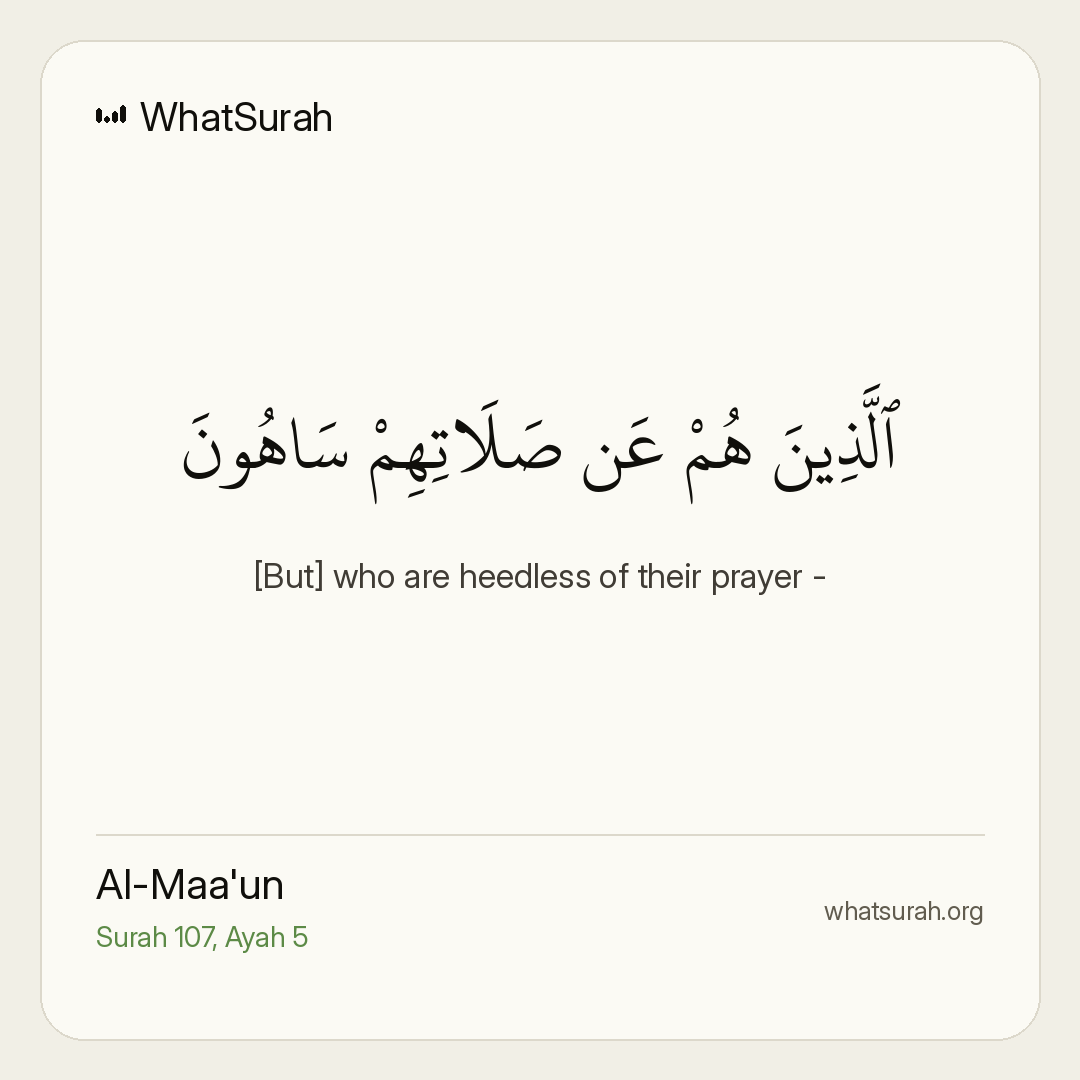 WhatSurah

ٱلَّذِينَ هُمْ عَن صَلَاتِهِمْ سَاهُونَ

[But] who are heedless of their prayer -

Al-Maa'un
Surah 107, Ayah 5

whatsurah.org